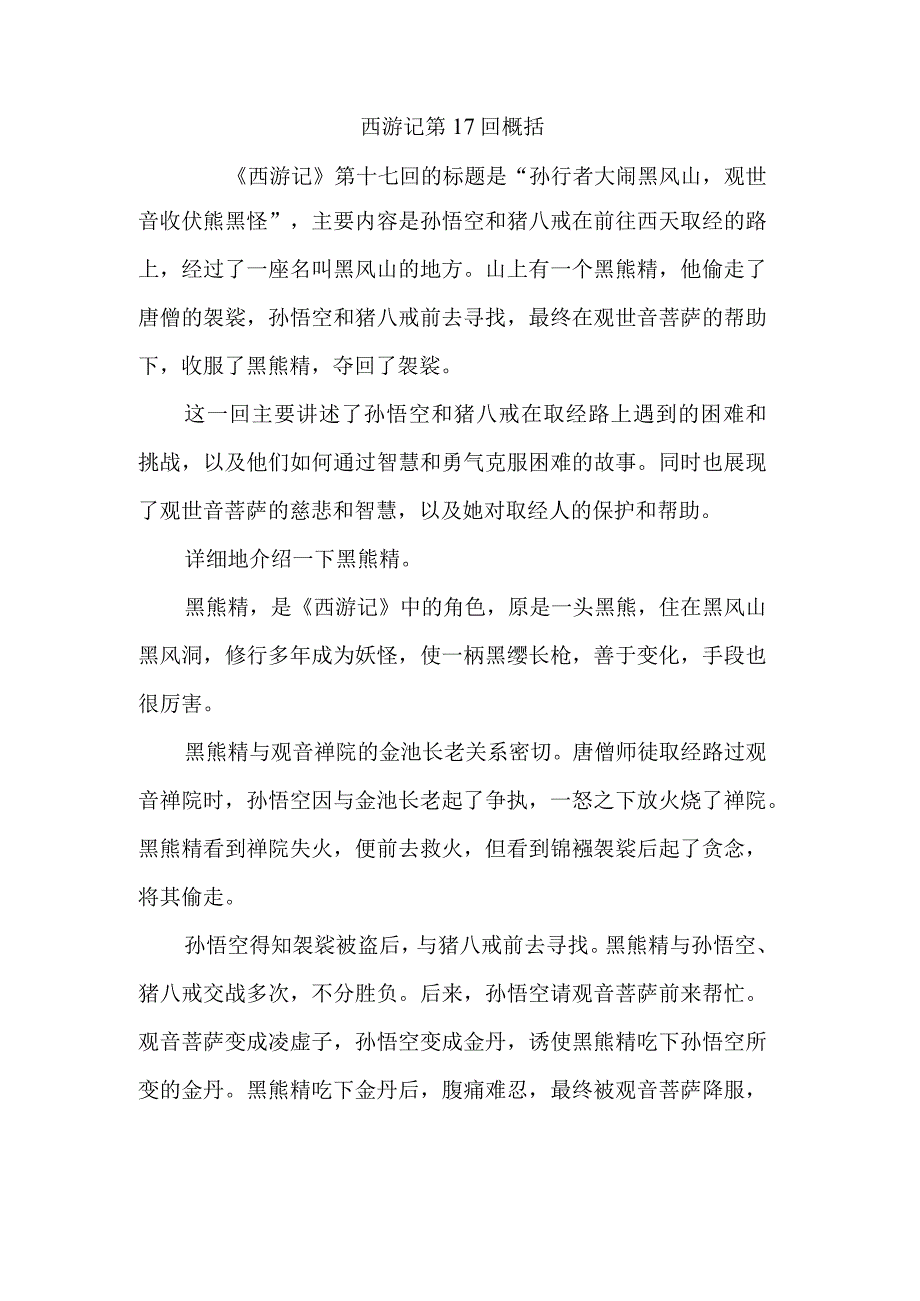 西游记第17回概括

《西游记》第十七回的标题是“孙行者大闹黑风山，观世音收伏熊黑怪”，主要内容是孙悟空和猪八戒在前往西天取经的路上，经过了一座名叫黑风山的地方。山上有一个黑熊精，他偷走了唐僧的袈裟，孙悟空和猪八戒前去寻找，最终在观世音菩萨的帮助下，收服了黑熊精，夺回了袈裟。

这一回主要讲述了孙悟空和猪八戒在取经路上遇到的困难和挑战，以及他们如何通过智慧和勇气克服困难的故事。同时也展现了观世音菩萨的慈悲和智慧，以及她对取经人的保护和帮助。

详细地介绍一下黑熊精。

黑熊精，是《西游记》中的角色，原是一头黑熊，住在黑风山黑风洞，修行多年成为妖怪，使一柄黑缨长枪，善于变化，手段也很厉害。

黑熊精与观音禅院的金池长老关系密切。唐僧师徒取经路过观音禅院时，孙悟空因与金池长老起了争执，一怒之下放火烧了禅院。黑熊精看到禅院失火，便前去救火，但看到锦襕袈裟后起了贪念，将其偷走。

孙悟空得知袈裟被盗后，与猪八戒前去寻找。黑熊精与孙悟空、猪八戒交战多次，不分胜负。后来，孙悟空请观音菩萨前来帮忙。观音菩萨变成凌虚子，孙悟空变成金丹，诱使黑熊精吃下孙悟空所变的金丹。黑熊精吃下金丹后，腹痛难忍，最终被观音菩萨降服，